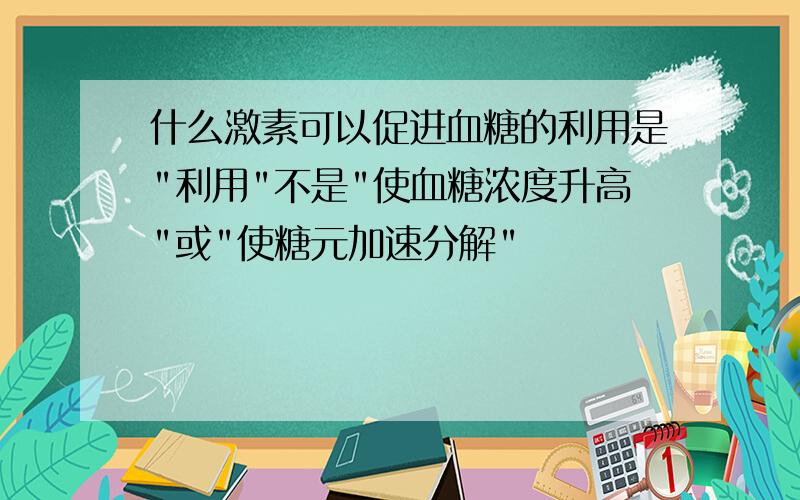 什么激素可以促进血糖的利用是"利用"不是"使血糖浓度升高"或"使糖元加速分解"